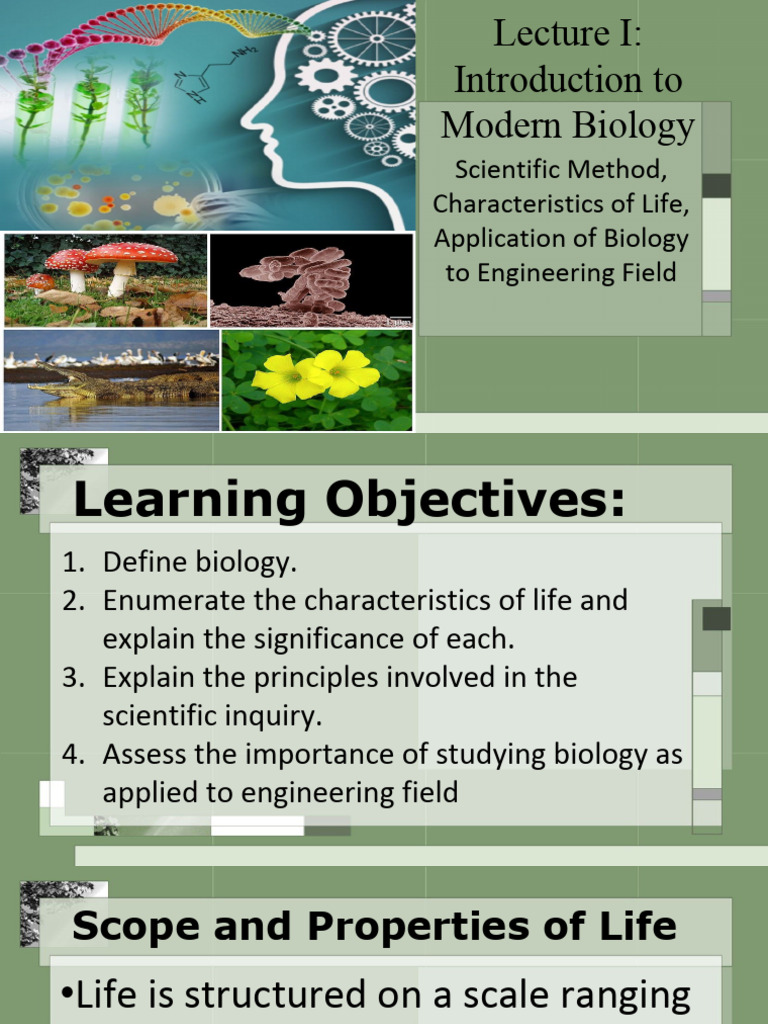 Lecture I: Introduction to Modern Biology

Scientific Method, Characteristics of Life, Application of Biology to Engineering Field

Learning Objectives:

1. Define biology.
2. Enumerate the characteristics of life and explain the significance of each.
3. Explain the principles involved in the scientific inquiry.
4. Assess the importance of studying biology as applied to engineering field

Scope and Properties of Life

• Life is structured on a scale ranging